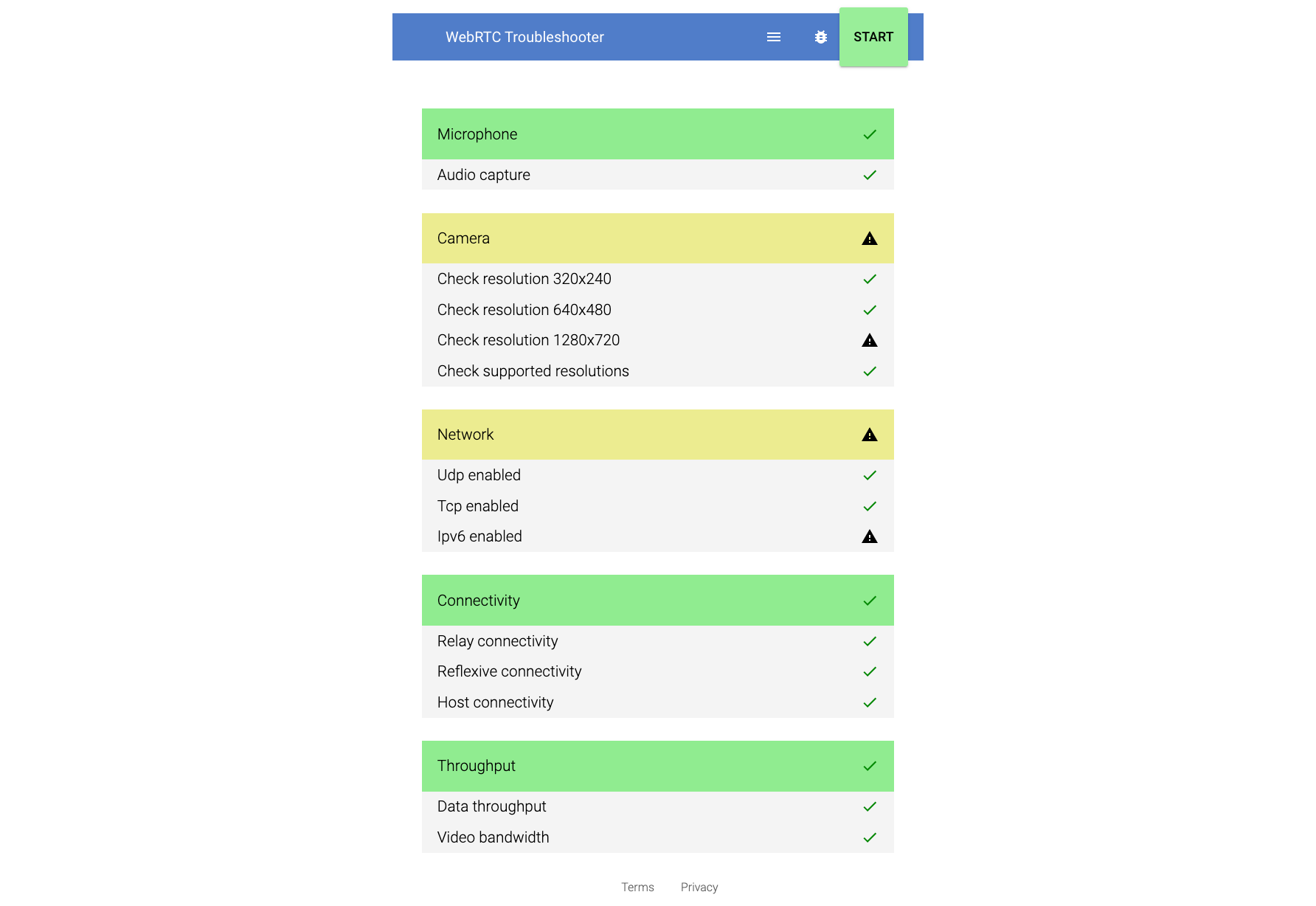 WebRTC Troubleshooter

START

Microphone

Audio capture

Camera

Check resolution 320x240

Check resolution 640x480

Check resolution 1280x720

Check supported resolutions

Network

Udp enabled

Tcp enabled

Ipv6 enabled

Connectivity

Relay connectivity

Reflexive connectivity

Host connectivity

Throughput

Data throughput

Video bandwidth

Terms Privacy